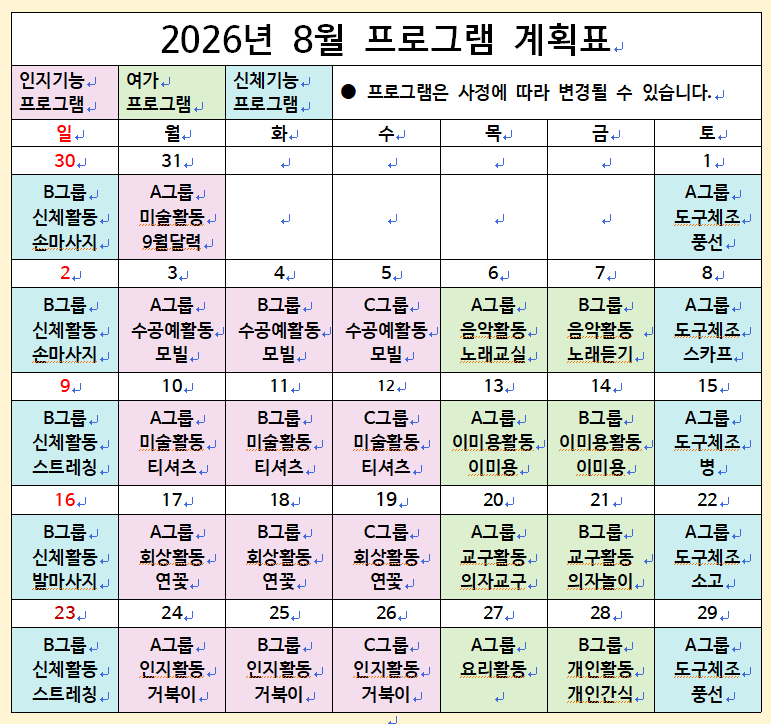 2026년 8월 프로그램 계획표

| 인지기능 프로그램 | 여가 프로그램 | 신체기능 프로그램 | ● 프로그램은 사정에 따라 변경될 수 있습니다. | | | |
|---|---|---|---|---|---|---|
| 일 | 월 | 화 | 수 | 목 | 금 | 토 |
| 30 | 31 | | | | | 1 |
| B그룹 신체활동 손마사지 | A그룹 미술활동 9월달력 | | | | | A그룹 도구체조 풍선 |
| 2 | 3 | 4 | 5 | 6 | 7 | 8 |
| B그룹 신체활동 손마사지 | A그룹 수공예활동 모빌 | B그룹 수공예활동 모빌 | C그룹 수공예활동 모빌 | A그룹 음악활동 노래교실 | B그룹 음악활동 노래듣기 | A그룹 도구체조 스카프 |
| 9 | 10 | 11 | 12 | 13 | 14 | 15 |
| B그룹 신체활동 스트레칭 | A그룹 미술활동 티셔츠 | B그룹 미술활동 티셔츠 | C그룹 미술활동 티셔츠 | A그룹 이미용활동 이미용 | B그룹 이미용활동 이미용 | A그룹 도구체조 병 |
| 16 | 17 | 18 | 19 | 20 | 21 | 22 |
| B그룹 신체활동 발마사지 | A그룹 회상활동 연꽃 | B그룹 회상활동 연꽃 | C그룹 회상활동 연꽃 | A그룹 교구활동 의자교구 | B그룹 교구활동 의자놀이 | A그룹 도구체조 소고 |
| 23 | 24 | 25 | 26 | 27 | 28 | 29 |
| B그룹 신체활동 스트레칭 | A그룹 인지활동 거북이 | B그룹 인지활동 거북이 | C그룹 인지활동 거북이 | A그룹 요리활동 | B그룹 개인활동 개인간식 | A그룹 도구체조 풍선 |